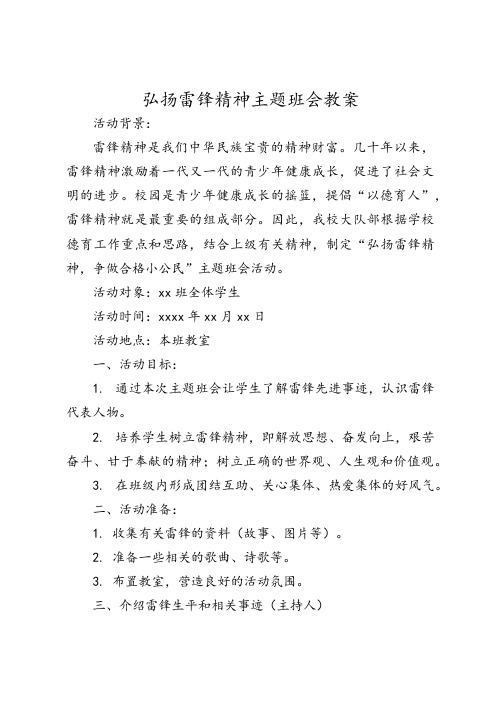 弘扬雷锋精神主题班会教案

活动背景：

雷锋精神是我们中华民族宝贵的精神财富。几十年以来，雷锋精神激励着一代又一代的青少年健康成长，促进了社会文明的进步。校园是青少年健康成长的摇篮，提倡“以德育人”，雷锋精神就是最重要的组成部分。因此，我校大队部根据学校德育工作重点和思路，结合上级有关精神，制定“弘扬雷锋精神，争做合格小公民”主题班会活动。

活动对象：xx 班全体学生

活动时间：xxxx 年 xx 月 xx 日

活动地点：本班教室

一、活动目标：

1. 通过本次主题班会让学生了解雷锋先进事迹，认识雷锋代表人物。

2. 培养学生树立雷锋精神，即解放思想、奋发向上，艰苦奋斗、甘于奉献的精神；树立正确的世界观、人生观和价值观。

3. 在班级内形成团结互助、关心集体、热爱集体的好风气。

二、活动准备：

1. 收集有关雷锋的资料（故事、图片等）。

2. 准备一些相关的歌曲、诗歌等。

3. 布置教室，营造良好的活动氛围。

三、介绍雷锋生平和相关事迹（主持人）